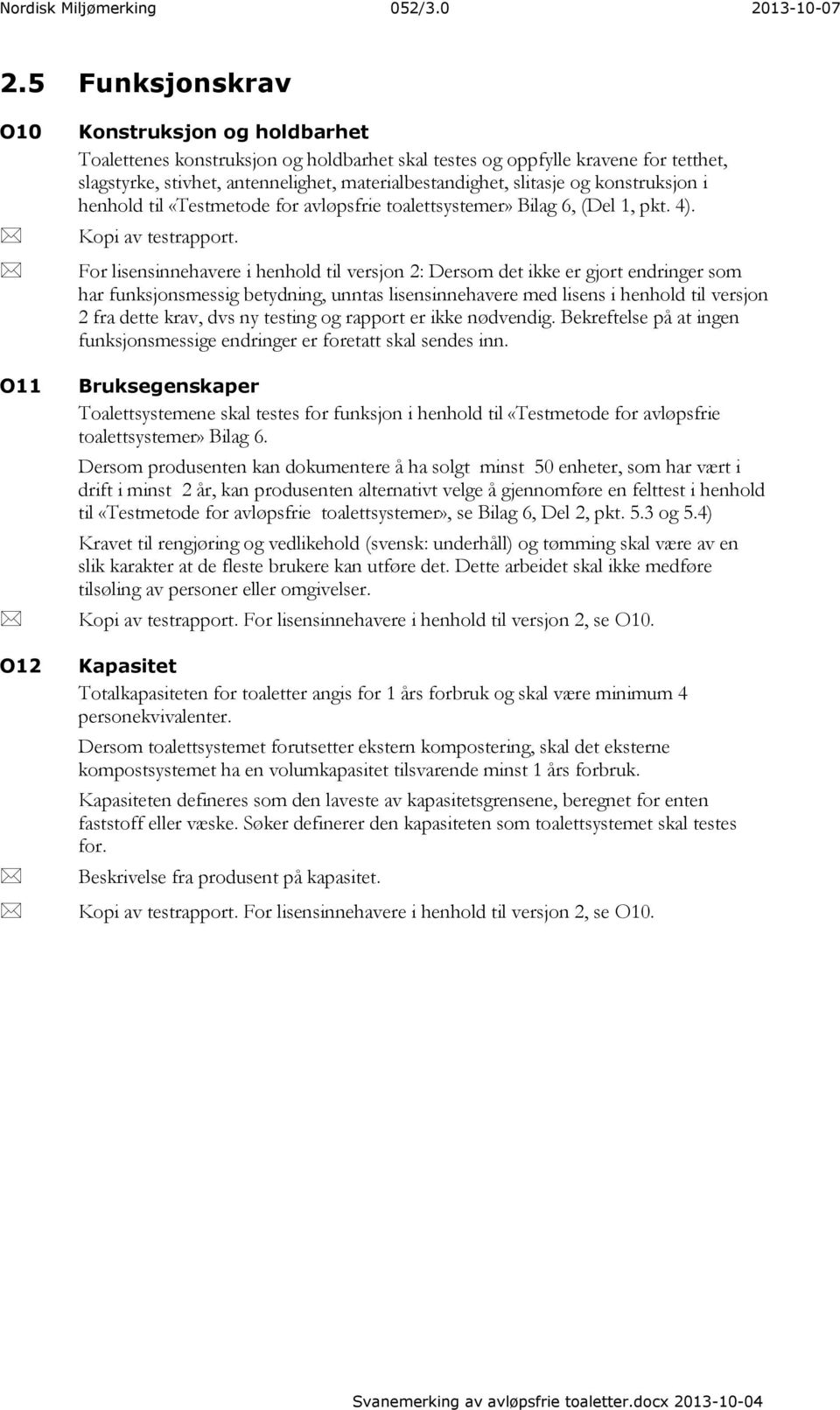 Nordisk Miljømerking 052/3.0 2013-10-07

2.5 Funksjonskrav

O10 Konstruksjon og holdbarhet

Toalettenes konstruksjon og holdbarhet skal testes og oppfylle kravene for tetthet, slagstyrke, stivhet, antennelighet, materialbestandighet, slitasje og konstruksjon i henhold til «Testmetode for avløpsfrie toalettsystemer» Bilag 6, (Del 1, pkt. 4).

Kopi av testrapport.

For lisensinnehavere i henhold til versjon 2: Dersom det ikke er gjort endringer som har funksjonsmessig betydning, unntas lisensinnehavere med lisens i henhold til versjon 2 fra dette krav, dvs ny testing og rapport er ikke nødvendig. Bekreftelse på at ingen funksjonsmessige endringer er foretatt skal sendes inn.

O11 Bruksegenskaper

Toalettsystemene skal testes for funksjon i henhold til «Testmetode for avløpsfrie toalettsystemer» Bilag 6.

Dersom produsenten kan dokumentere å ha solgt minst 50 enheter, som har vært i drift i minst 2 år, kan produsenten alternativt velge å gjennomføre en felttest i henhold til «Testmetode for avløpsfrie toalettsystemer», se Bilag 6, Del 2, pkt. 5.3 og 5.4)

Kravet til rengjøring og vedlikehold (svensk: underhåll) og tømming skal være av en slik karakter at de fleste brukere kan utføre det. Dette arbeidet skal ikke medføre tilsøling av personer eller omgivelser.

Kopi av testrapport. For lisensinnehavere i henhold til versjon 2, se O10.

O12 Kapasitet

Totalkapasiteten for toaletter angis for 1 års forbruk og skal være minimum 4 personekvivalenter.

Dersom toalettsystemet forutsetter ekstern kompostering, skal det eksterne kompostsystemet ha en volumkapasitet tilsvarende minst 1 års forbruk.

Kapasiteten defineres som den laveste av kapasitetsgrensene, beregnet for enten faststoff eller væske. Søker definerer den kapasiteten som toalettsystemet skal testes for.

Beskrivelse fra produsent på kapasitet.

Kopi av testrapport. For lisensinnehavere i henhold til versjon 2, se O10.

Svanemerking av avløpsfrie toaletter.docx 2013-10-04